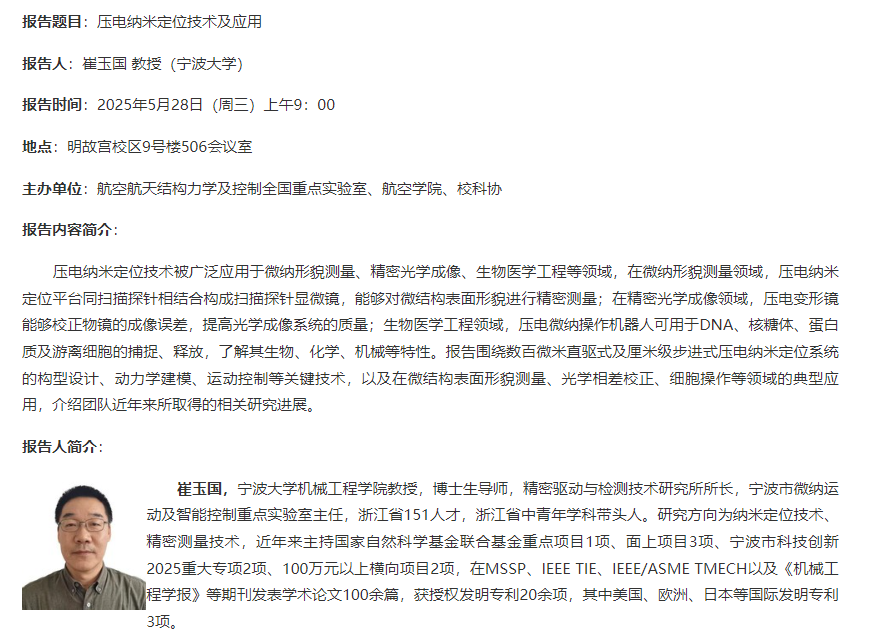 报告题目：压电纳米定位技术及应用

报告人：崔玉国 教授（宁波大学）

报告时间：2025年5月28日（周三）上午9：00

地点：明故宫校区9号楼506会议室

主办单位：航空航天结构力学及控制全国重点实验室、航空学院、校科协

报告内容简介：

压电纳米定位技术被广泛应用于微纳形貌测量、精密光学成像、生物医学工程等领域，在微纳形貌测量领域，压电纳米定位平台同扫描探针相结合构成扫描探针显微镜，能够对微结构表面形貌进行精密测量；在精密光学成像领域，压电变形镜能够校正物镜的成像误差，提高光学成像系统的质量；生物医学工程领域，压电微纳操作机器人可用于DNA、核糖体、蛋白质及游离细胞的捕捉、释放，了解其生物、化学、机械等特性。报告围绕数百微米直驱式及厘米级步进式压电纳米定位系统的构型设计、动力学建模、运动控制等关键技术，以及在微结构表面形貌测量、光学相差校正、细胞操作等领域的典型应用，介绍团队近年来所取得的相关研究进展。

报告人简介：

崔玉国，宁波大学机械工程学院教授，博士生导师，精密驱动与检测技术研究所所长，宁波市微纳运动及智能控制重点实验室主任，浙江省151人才，浙江省中青年学科带头人。研究方向为纳米定位技术、精密测量技术，近年来主持国家自然科学基金联合基金重点项目1项、面上项目3项、宁波市科技创新2025重大专项2项、100万元以上横向项目2项，在MSSP、IEEE TIE、IEEE/ASME TMECH以及《机械工程学报》等期刊发表学术论文100余篇，获授权发明专利20余项，其中美国、欧洲、日本等国际发明专利3项。